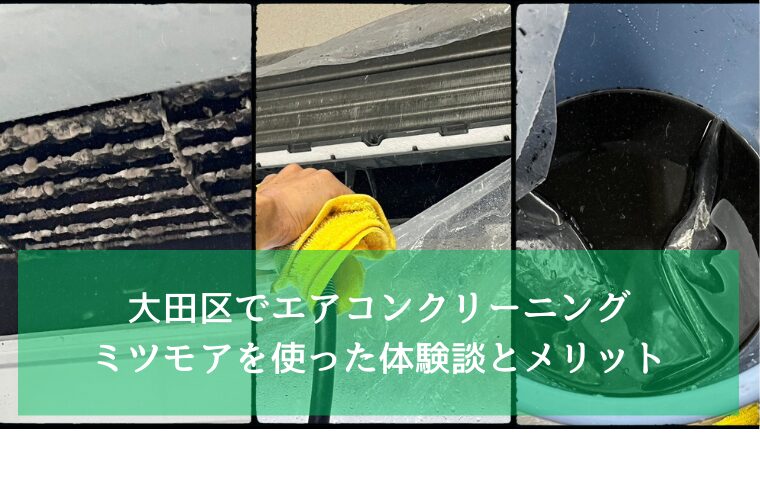 大田区でエアコンクリーニング
ミツモアを使った体験談とメリット